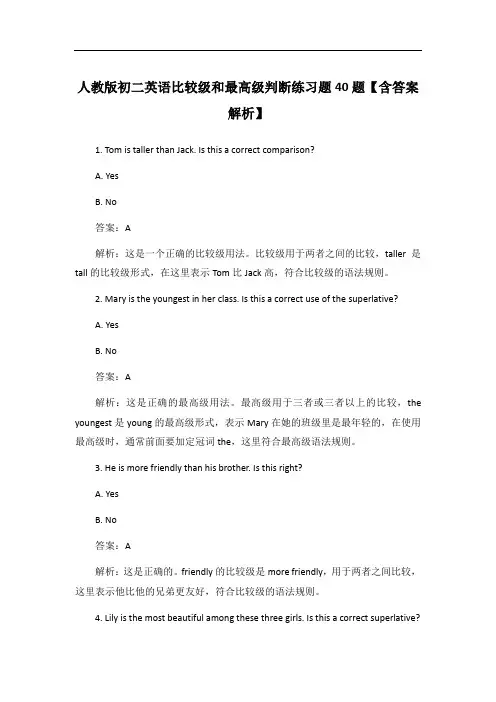 人教版初二英语比较级和最高级判断练习题40题【含答案解析】

1. Tom is taller than Jack. Is this a correct comparison?

A. Yes

B. No

答案：A

解析：这是一个正确的比较级用法。比较级用于两者之间的比较，taller 是 tall 的比较级形式，在这里表示 Tom 比 Jack 高，符合比较级的语法规则。

2. Mary is the youngest in her class. Is this a correct use of the superlative?

A. Yes

B. No

答案：A

解析：这是正确的最高级用法。最高级用于三者或三者以上的比较，the youngest 是 young 的最高级形式，表示 Mary 在她的班级里是最年轻的，在使用最高级时，通常前面要加定冠词 the，这里符合最高级语法规则。

3. He is more friendly than his brother. Is this right?

A. Yes

B. No

答案：A

解析：这是正确的。friendly 的比较级是 more friendly，用于两者之间比较，这里表示他比他的兄弟更友好，符合比较级的语法规则。

4. Lily is the most beautiful among these three girls. Is this a correct superlative?